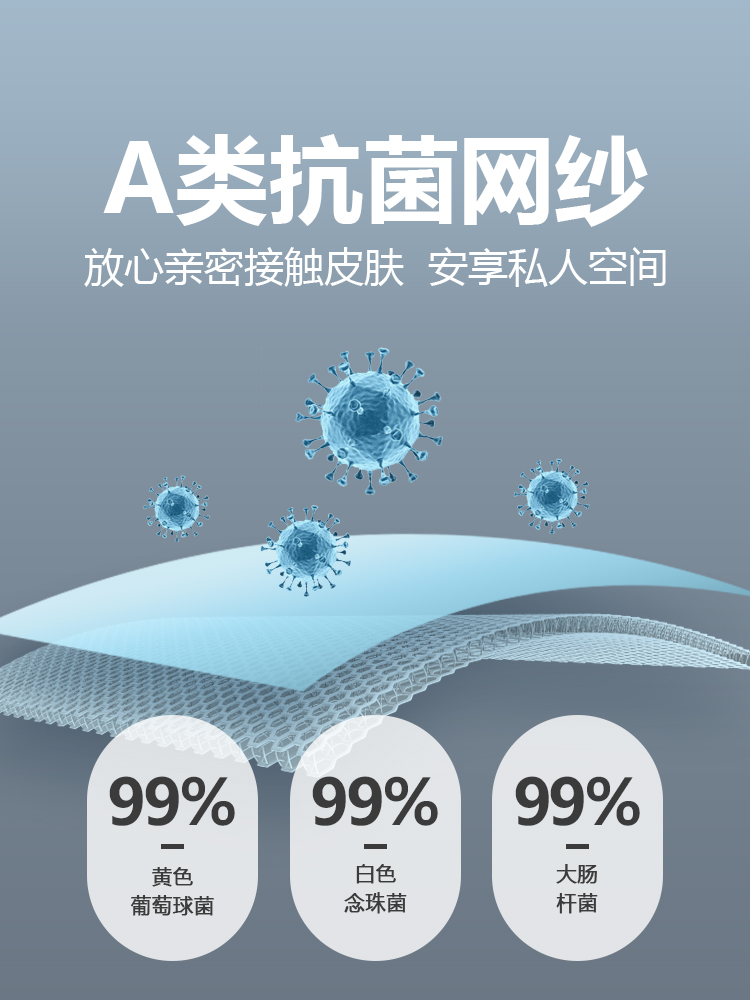 A类抗菌网纱

放心亲密接触皮肤 安享私人空间

99%
黄色
葡萄球菌

99%
白色
念珠菌

99%
大肠
杆菌